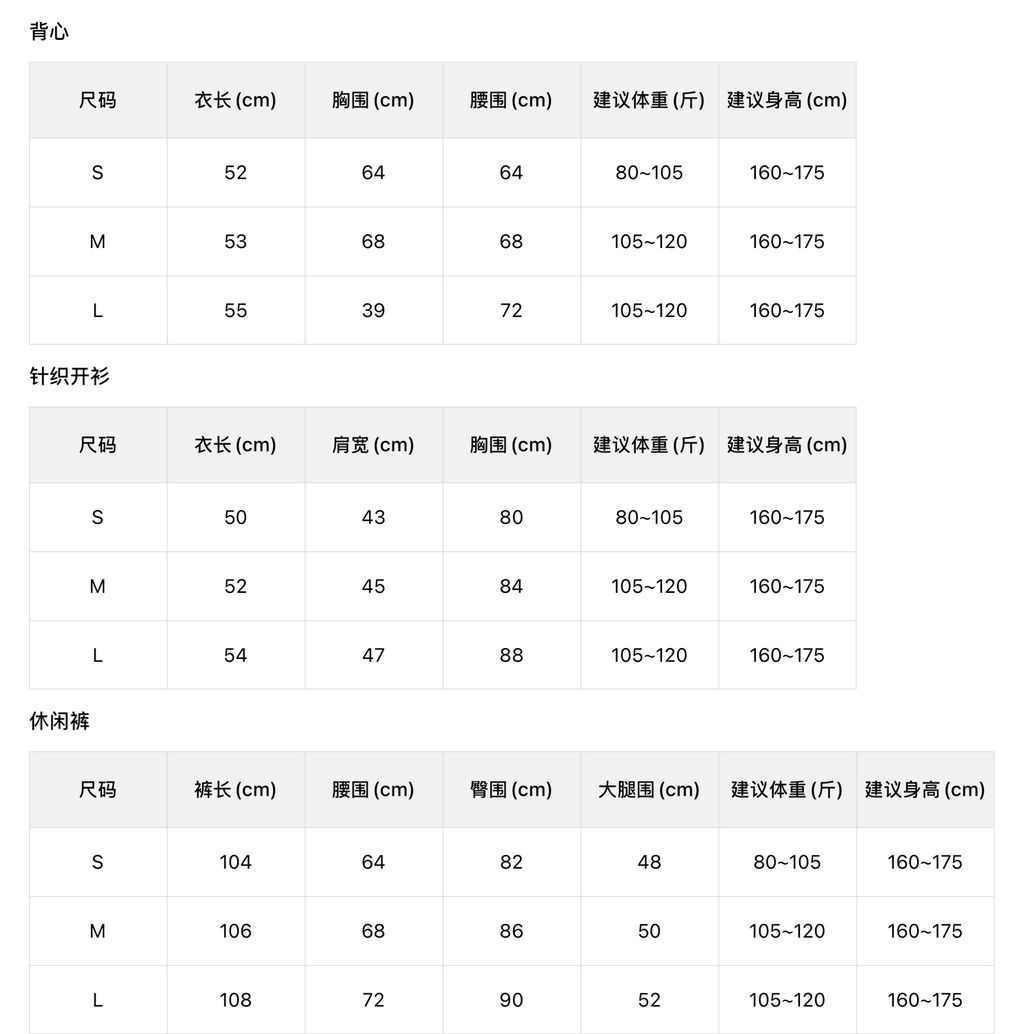 背心

| 尺码 | 衣长 (cm) | 胸围 (cm) | 腰围 (cm) | 建议体重 (斤) | 建议身高 (cm) |
|---|---|---|---|---|---|
| S | 52 | 64 | 64 | 80~105 | 160~175 |
| M | 53 | 68 | 68 | 105~120 | 160~175 |
| L | 55 | 39 | 72 | 105~120 | 160~175 |

针织开衫

| 尺码 | 衣长 (cm) | 肩宽 (cm) | 胸围 (cm) | 建议体重 (斤) | 建议身高 (cm) |
|---|---|---|---|---|---|
| S | 50 | 43 | 80 | 80~105 | 160~175 |
| M | 52 | 45 | 84 | 105~120 | 160~175 |
| L | 54 | 47 | 88 | 105~120 | 160~175 |

休闲裤

| 尺码 | 裤长 (cm) | 腰围 (cm) | 臀围 (cm) | 大腿围 (cm) | 建议体重 (斤) | 建议身高 (cm) |
|---|---|---|---|---|---|---|
| S | 104 | 64 | 82 | 48 | 80~105 | 160~175 |
| M | 106 | 68 | 86 | 50 | 105~120 | 160~175 |
| L | 108 | 72 | 90 | 52 | 105~120 | 160~175 |